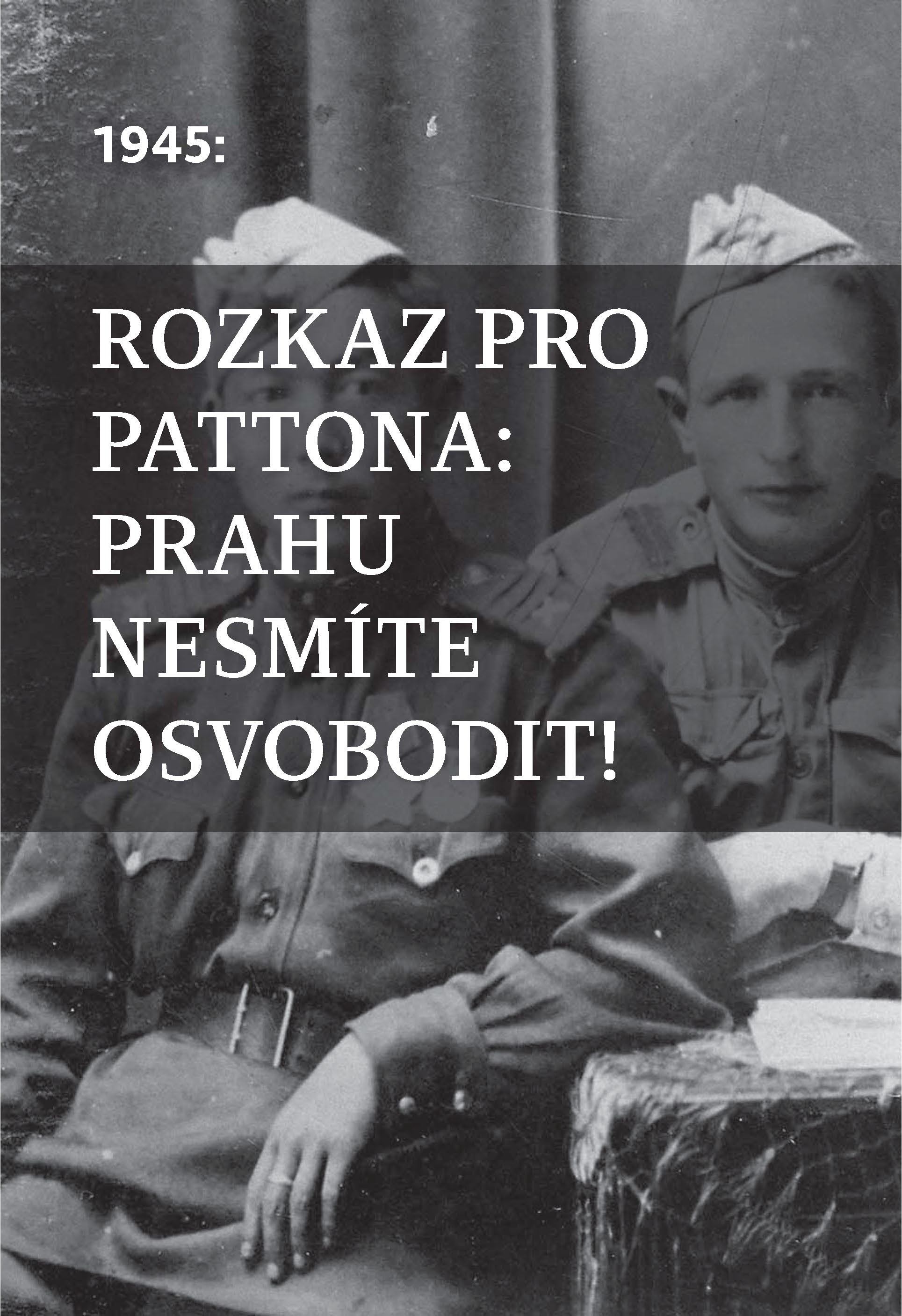 1945:

ROZKAZ PRO PATTONA: PRAHU NESMÍTE OSVOBODIT!